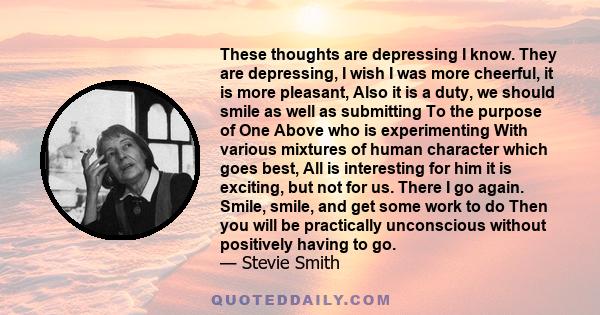 These thoughts are depressing I know. They are depressing, I wish I was more cheerful, it is more pleasant, Also it is a duty, we should smile as well as submitting To the purpose of One Above who is experimenting With various mixtures of human character which goes best, All is interesting for him it is exciting, but not for us. There I go again. Smile, smile, and get some work to do Then you will be practically unconscious without positively having to go.
— Stevie Smith

QUOTEDDAILY.COM